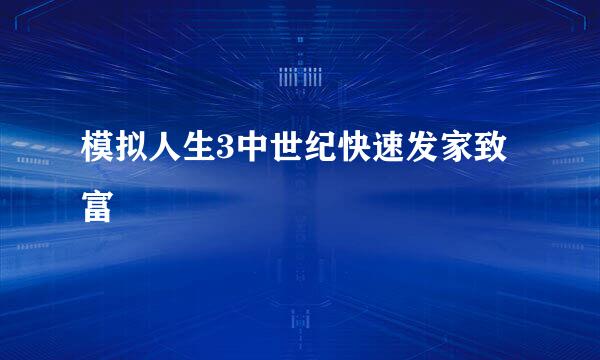 模拟人生3中世纪快速发家致富